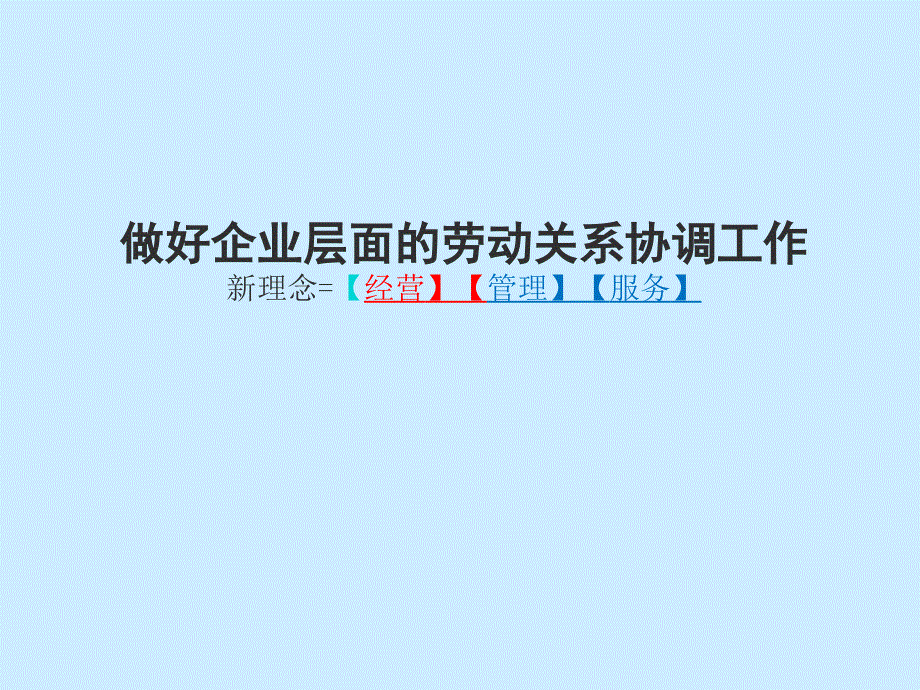 做好企业层面的劳动关系协调工作

新理念=【经营】【管理】【服务】